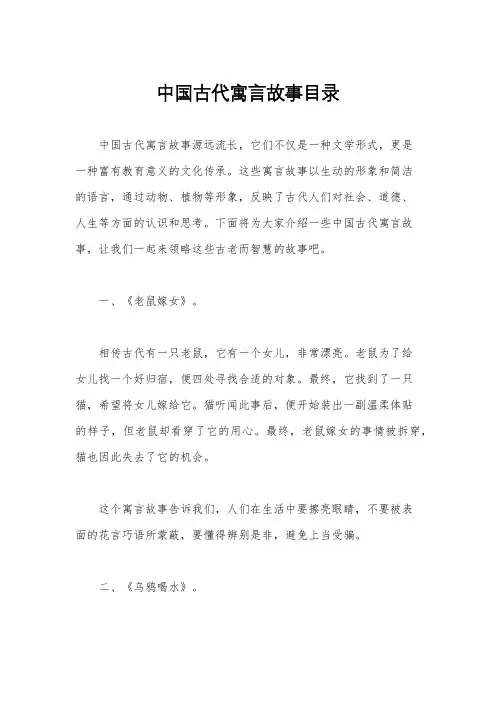 中国古代寓言故事目录

中国古代寓言故事源远流长，它们不仅是一种文学形式，更是一种富有教育意义的文化传承。这些寓言故事以生动的形象和简洁的语言，通过动物、植物等形象，反映了古代人们对社会、道德、人生等方面的认识和思考。下面将为大家介绍一些中国古代寓言故事，让我们一起来领略这些古老而智慧的故事吧。

一、《老鼠嫁女》。

相传古代有一只老鼠，它有一个女儿，非常漂亮。老鼠为了给女儿找一个好归宿，便四处寻找合适的对象。最终，它找到了一只猫，希望将女儿嫁给它。猫听闻此事后，便开始装出一副温柔体贴的样子，但老鼠却看穿了它的用心。最终，老鼠嫁女的事情被拆穿，猫也因此失去了它的机会。

这个寓言故事告诉我们，人们在生活中要擦亮眼睛，不要被表面的花言巧语所蒙蔽，要懂得辨别是非，避免上当受骗。

二、《乌鸦喝水》。